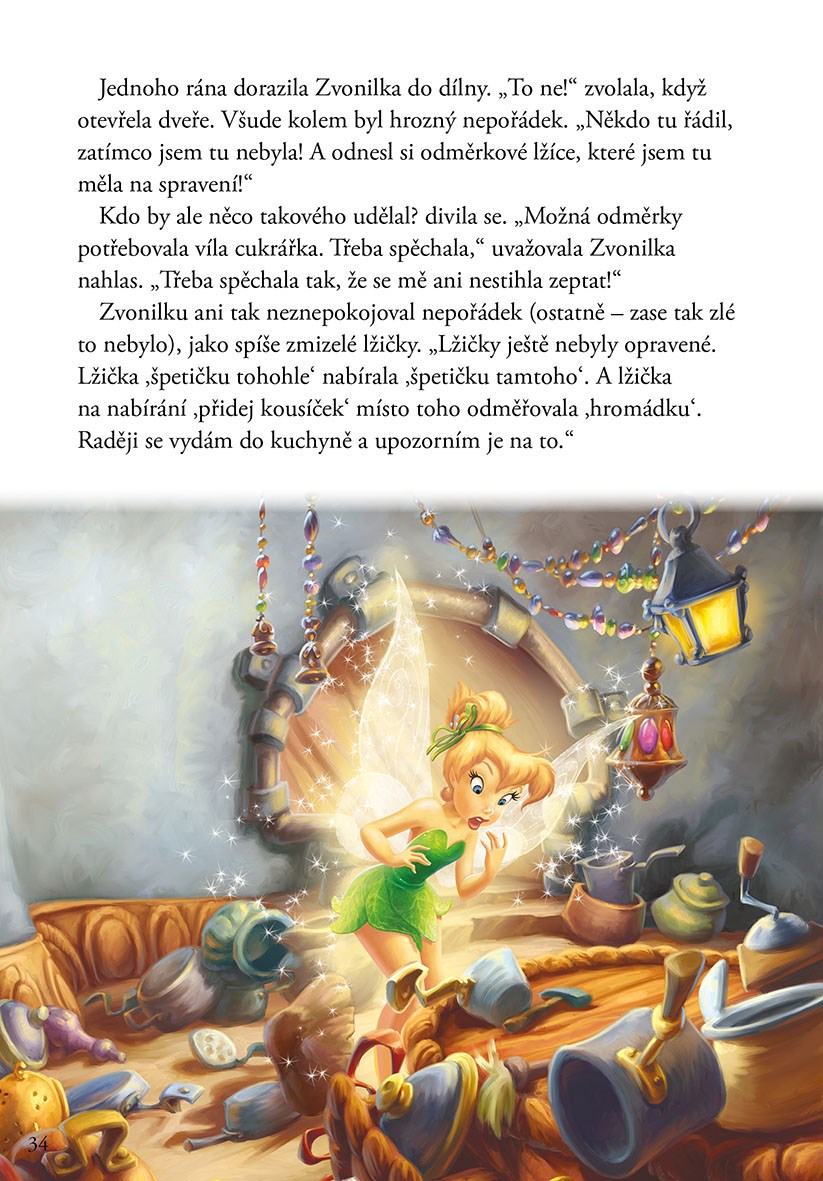 Jednoho rána dorazila Zvonilka do dílny. „To ne!“ zvolala, když otevřela dveře. Všude kolem byl hrozný nepořádek. „Někdo tu řádil, zatímco jsem tu nebyla! A odnesl si odměrkové lžíce, které jsem tu měla na spravení!“

Kdo by ale něco takového udělal? divila se. „Možná odměrky potřebovala víla cukrářka. Třeba spěchala,“ uvažovala Zvonilka nahlas. „Třeba spěchala tak, že se mě ani nestihla zeptat!“

Zvonilku ani tak neznepokojoval nepořádek (ostatně – zase tak zlé to nebylo), jako spíše zmizelé lžičky. „Lžičky ještě nebyly opravené. Lžička ‚špetičku tohohle‘ nabírala ‚špetičku tamtoho‘. A lžička na nabírání ‚přidej kousíček‘ místo toho odměřovala ‚hromádku‘. Raději se vydám do kuchyně a upozorním je na to.“

34